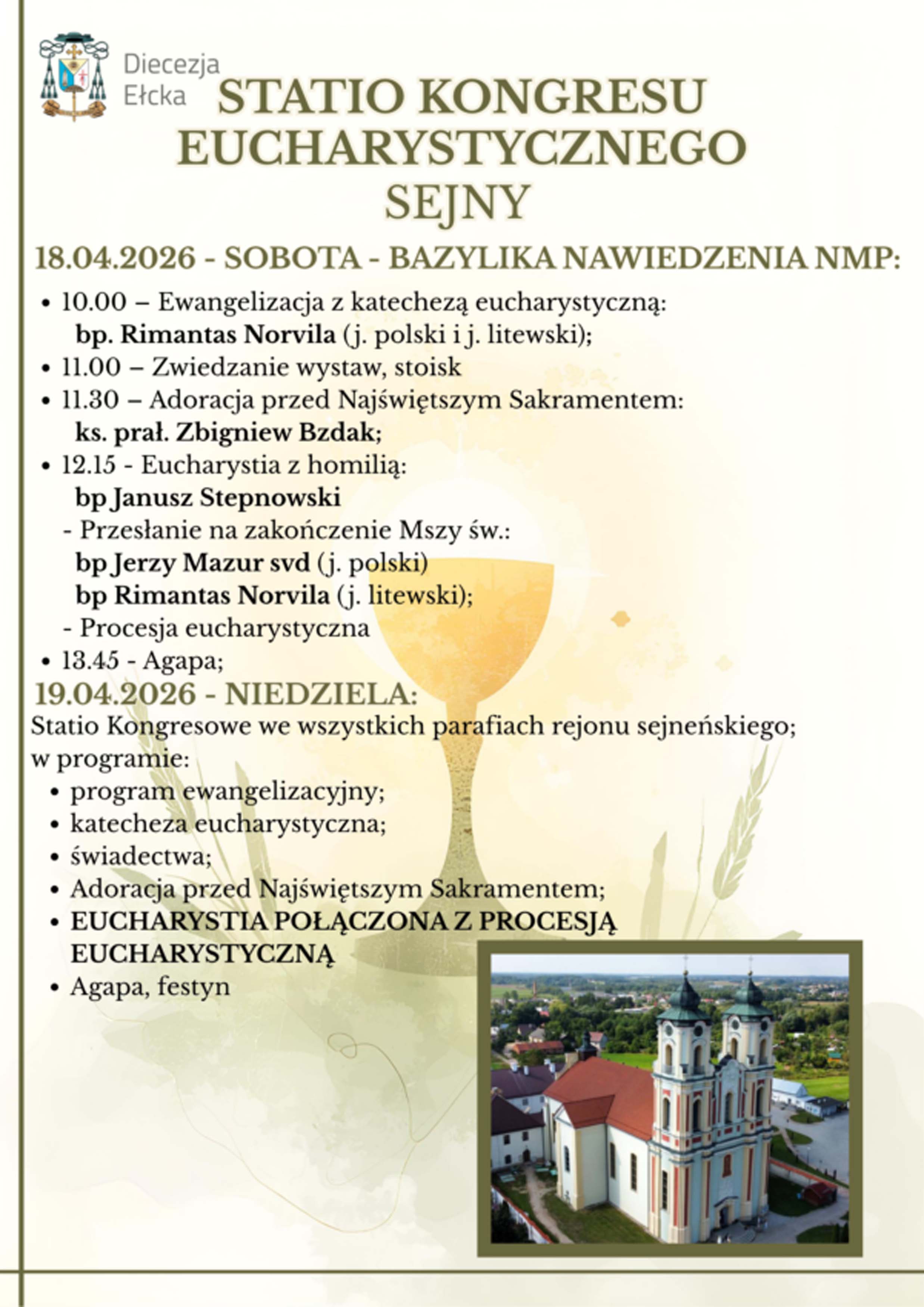 Diecezja Ełcka

STATIO KONGRESU EUCHARYSTYCZNEGO SEJNY

18.04.2026 - SOBOTA - BAZYLIKA NAWIEDZENIA NMP:

• 10.00 – Ewangelizacja z katechezą eucharystyczną: bp. Rimantas Norvila (j. polski i j. litewski);
• 11.00 – Zwiedzanie wystaw, stoisk
• 11.30 – Adoracja przed Najświętszym Sakramentem: ks. prał. Zbigniew Bzdak;
• 12.15 - Eucharystia z homilią: bp Janusz Stepnowski
- Przesłanie na zakończenie Mszy św.: bp Jerzy Mazur svd (j. polski) bp Rimantas Norvila (j. litewski);
- Procesja eucharystyczna
• 13.45 - Agapa;

19.04.2026 - NIEDZIELA:

Statio Kongresowe we wszystkich parafiach rejonu sejneńskiego; w programie:
• program ewangelizacyjny;
• katecheza eucharystyczna;
• świadectwa;
• Adoracja przed Najświętszym Sakramentem;
• EUCHARYSTIA POŁĄCZONA Z PROCESJĄ EUCHARYSTYCZNĄ
• Agapa, festyn